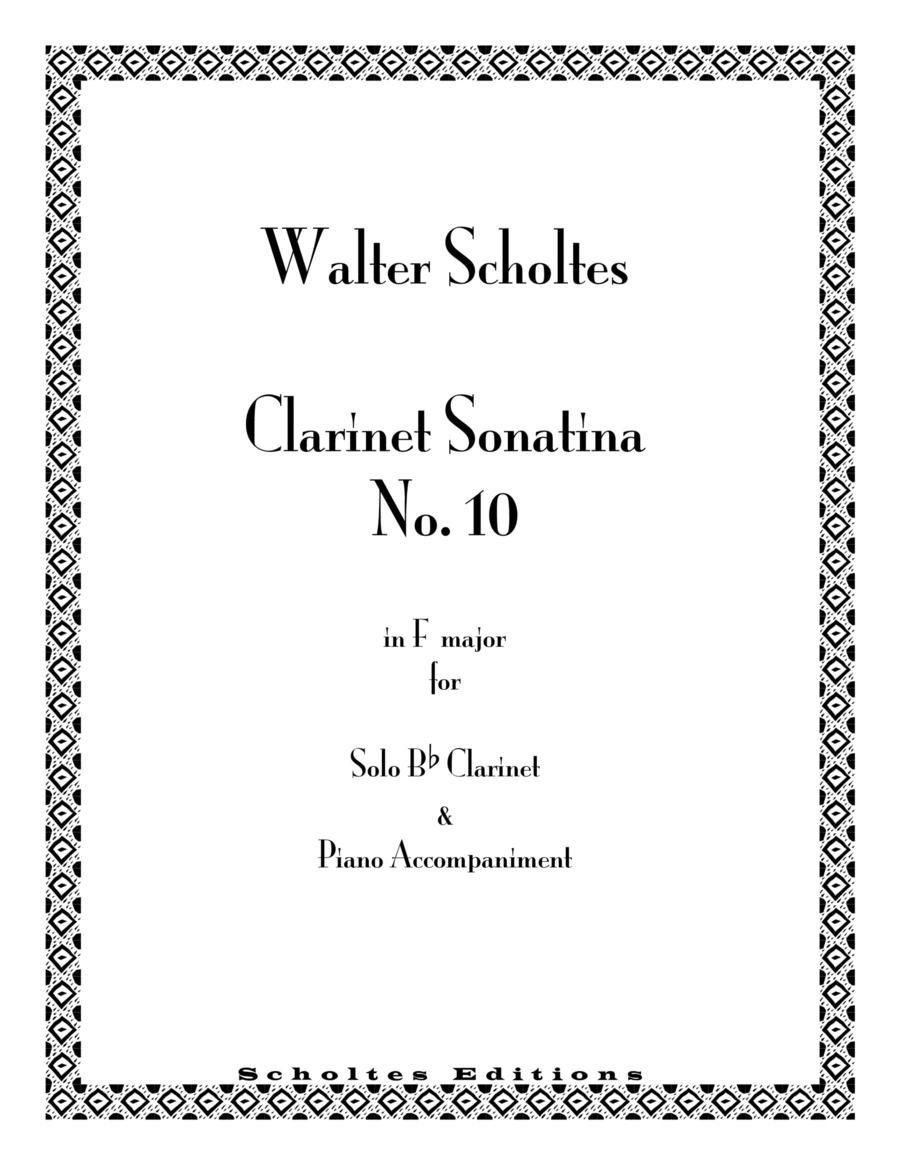 Walter Scholtes

Clarinet Sonatina
No. 10

in F major
for

Solo B♭ Clarinet
&
Piano Accompaniment

Scholtes Editions